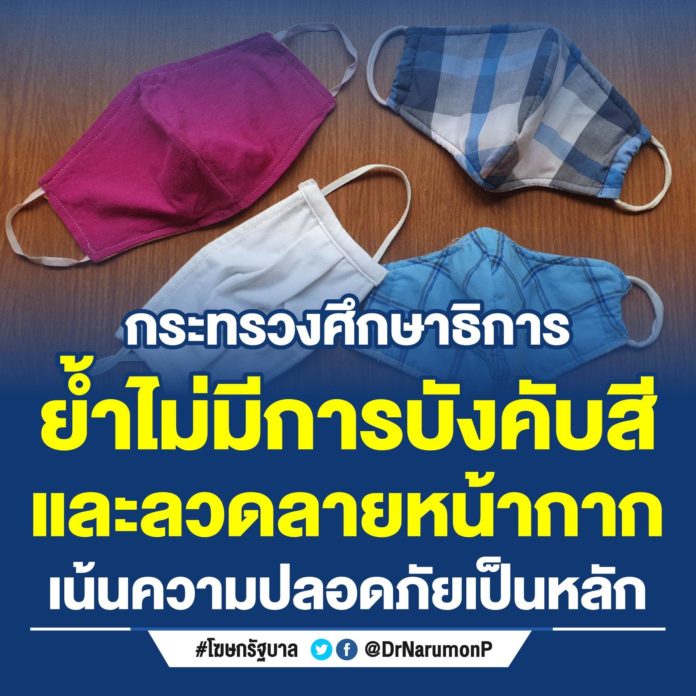 กระทรวงศึกษาธิการ
ย้ำไม่มีการบังคับสี
และลวดลายหน้ากาก
เน้นความปลอดภัยเป็นหลัก

#โฆษกรัฐบาล @DrNarumonP